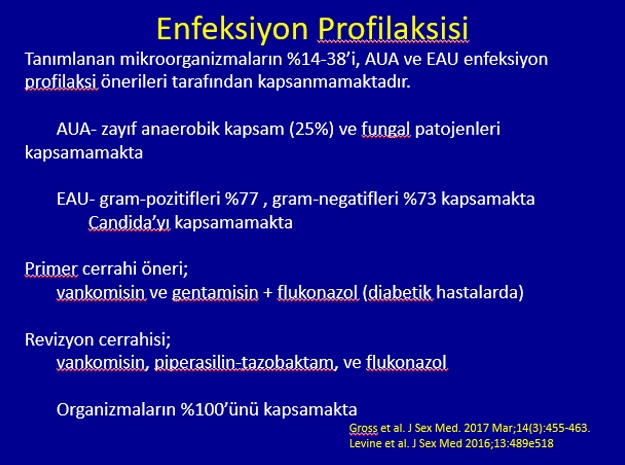 Enfeksiyon Profilaksisi

Tanımlanan mikroorganizmaların %14-38'i, AUA ve EAU enfeksiyon profilaksi önerileri tarafından kapsanmamaktadır.

AUA- zayıf anaerobik kapsam (25%) ve fungal patojenleri kapsamamakta

EAU- gram-pozitifleri %77 , gram-negatifleri %73 kapsamakta
Candida'yı kapsamamakta

Primer cerrahi öneri;
vankomisin ve gentamisin + flukonazol (diabetik hastalarda)

Revizyon cerrahisi;
vankomisin, piperasilin-tazobaktam, ve flukonazol

Organizmaların %100'ünü kapsamakta

Gross et al. J Sex Med. 2017 Mar;14(3):455-463.
Levine et al. J Sex Med 2016;13:489e518